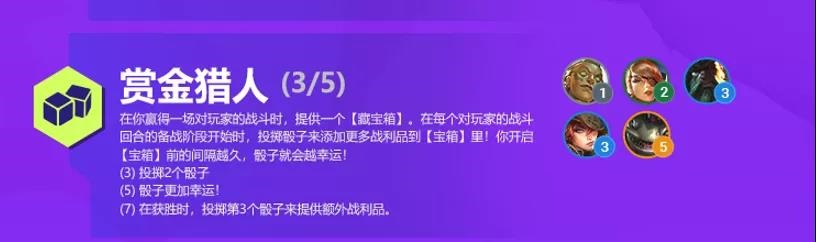 赏金猎人 (3/5)

在你赢得一场对玩家的战斗时，提供一个【藏宝箱】。在每个对玩家的战斗回合的备战阶段开始时，投掷骰子来添加更多战利品到【宝箱】里！你开启【宝箱】前的间隔越久，骰子就会越幸运！
(3) 投掷2个骰子
(5) 骰子更加幸运！
(7) 在获胜时，投掷第3个骰子来提供额外战利品。

1
2
3
3
5